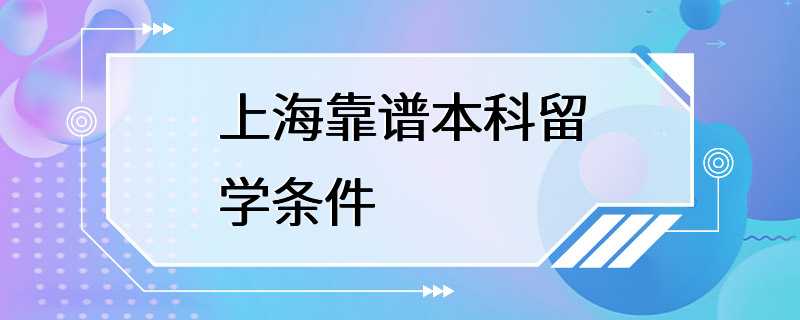 上海靠谱本科留学条件